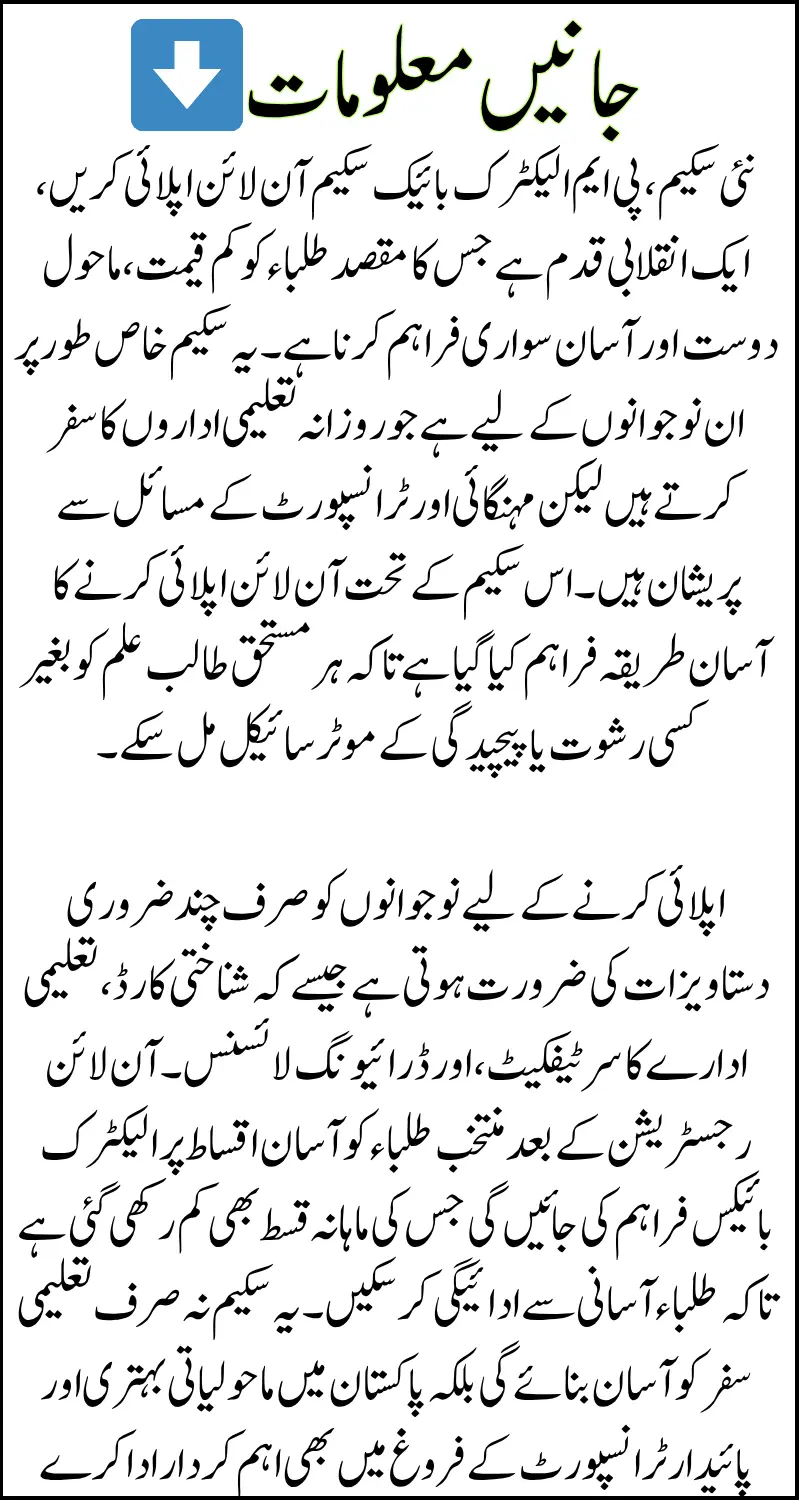 جانیں معلومات

نئی سکیم، پی ایم الیکٹرک بائیک سکیم آن لائن اپلائی کریں، ایک انقلابی قدم ہے جس کا مقصد طلباء کو کم قیمت، ماحول دوست اور آسان سواری فراہم کرنا ہے۔ یہ سکیم خاص طور پر ان نوجوانوں کے لیے ہے جو روزانہ تعلیمی اداروں کا سفر کرتے ہیں لیکن مہنگائی اور ٹرانسپورٹ کے مسائل سے پریشان ہیں۔ اس سکیم کے تحت آن لائن اپلائی کرنے کا آسان طریقہ فراہم کیا گیا ہے تاکہ ہر مستحق طالب علم کو بغیر کسی رشوت یا پیچیدگی کے موٹر سائیکل مل سکے۔

اپلائی کرنے کے لیے نوجوانوں کو صرف چند ضروری دستاویزات کی ضرورت ہوتی ہے جیسے کہ شناختی کارڈ، تعلیمی ادارے کا سرٹیفکیٹ، اور ڈرائیونگ لائسنس۔ آن لائن رجسٹریشن کے بعد منتخب طلباء کو آسان اقساط پر الیکٹرک بائیکس فراہم کی جائیں گی جس کی ماہانہ قسط بھی کم رکھی گئی ہے تاکہ طلباء آسانی سے ادائیگی کر سکیں۔ یہ سکیم نہ صرف تعلیمی سفر کو آسان بنائے گی بلکہ پاکستان میں ماحولیاتی بہتری اور پائیدار ٹرانسپورٹ کے فروغ میں بھی اہم کردار ادا کرے